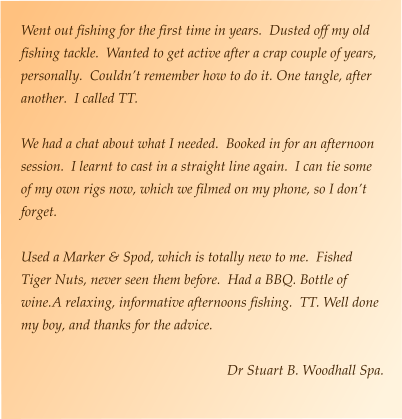 Went out fishing for the first time in years. Dusted off my old fishing tackle. Wanted to get active after a crap couple of years, personally. Couldn't remember how to do it. One tangle, after another. I called TT.

We had a chat about what I needed. Booked in for an afternoon session. I learnt to cast in a straight line again. I can tie some of my own rigs now, which we filmed on my phone, so I don't forget.

Used a Marker & Spod, which is totally new to me. Fished Tiger Nuts, never seen them before. Had a BBQ. Bottle of wine.A relaxing, informative afternoons fishing. TT. Well done my boy, and thanks for the advice.

Dr Stuart B. Woodhall Spa.